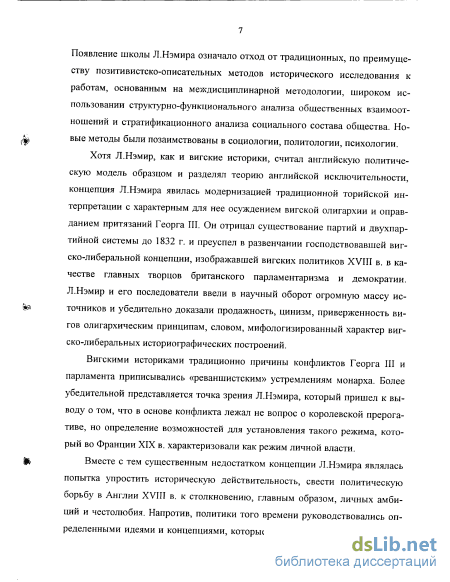 7

Появление школы Л.Нэмира означало отход от традиционных, по преимуществу позитивистско-описательных методов исторического исследования к работам, основанным на междисциплинарной методологии, широком использовании структурно-функционального анализа общественных взаимоотношений и стратификационного анализа социального состава общества. Новые методы были позаимствованы в социологии, политологии, психологии.

Хотя Л.Нэмир, как и вигские историки, считал английскую политическую модель образцом и разделял теорию английской исключительности, концепция Л.Нэмира явилась модернизацией традиционной торийской интерпретации с характерным для нее осуждением вигской олигархии и оправданием притязаний Георга III. Он отрицал существование партий и двухпартийной системы до 1832 г. и преуспел в развенчании господствовавшей вигско-либеральной концепции, изображавшей вигских политиков XVIII в. в качестве главных творцов британского парламентаризма и демократии. Л.Нэмир и его последователи ввели в научный оборот огромную массу источников и убедительно доказали продажность, цинизм, приверженность вигов олигархическим принципам, словом, мифологизированный характер вигско-либеральных историографических построений.

Вигскими историками традиционно причины конфликтов Георга III и парламента приписывались «реваншистским» устремлениям монарха. Более убедительной представляется точка зрения Л.Нэмира, который пришел к выводу о том, что в основе конфликта лежал не вопрос о королевской прерогативе, но определение возможностей для установления такого режима, который во Франции XIX в. характеризовали как режим личной власти.

Вместе с тем существенным недостатком концепции Л.Нэмира являлась попытка упростить историческую действительность, свести политическую борьбу в Англии XVIII в. к столкновению, главным образом, личных амбиций и честолюбия. Напротив, политики того времени руководствовались определенными идеями и концепциями, которые

dsLib.net
библиотека диссертаций